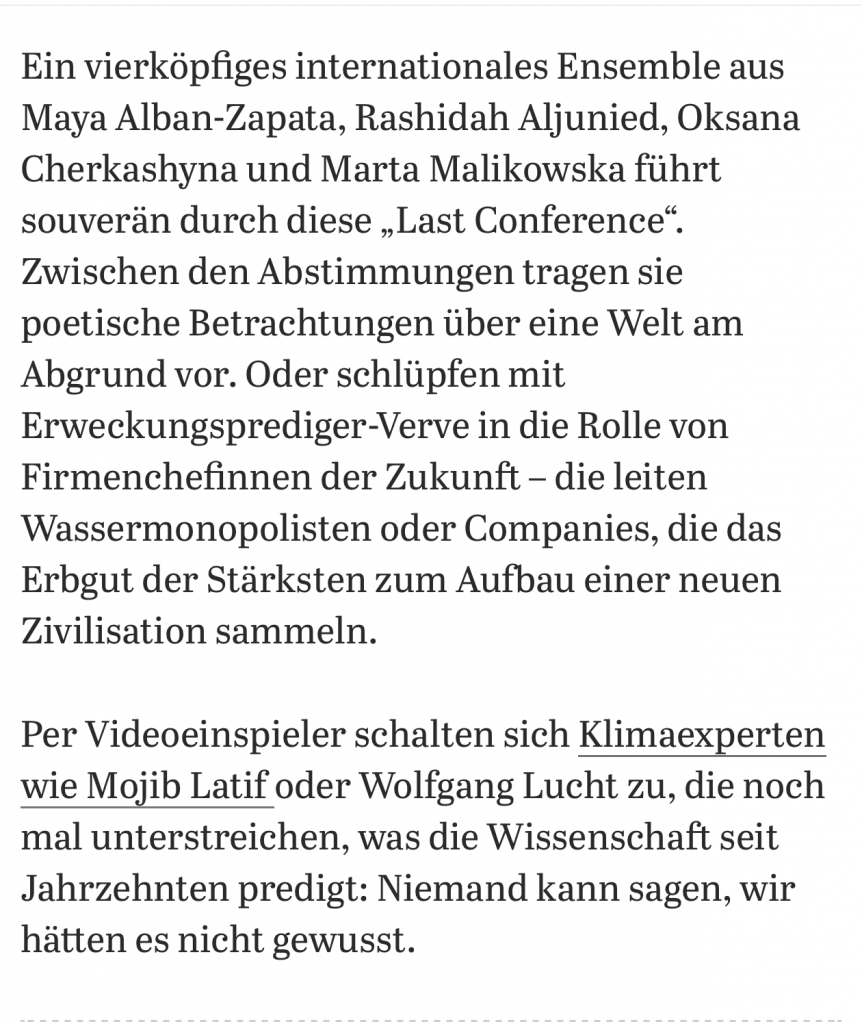 Ein vierköpfiges internationales Ensemble aus Maya Alban-Zapata, Rashidah Aljunied, Oksana Cherkashyna und Marta Malikowska führt souverän durch diese „Last Conference“. Zwischen den Abstimmungen tragen sie poetische Betrachtungen über eine Welt am Abgrund vor. Oder schlüpfen mit Erweckungsprediger-Verve in die Rolle von Firmenchefinnen der Zukunft – die leiten Wassermonopolisten oder Companies, die das Erbgut der Stärksten zum Aufbau einer neuen Zivilisation sammeln.

Per Videoeinspieler schalten sich Klimaexperten wie Mojib Latif oder Wolfgang Lucht zu, die noch mal unterstreichen, was die Wissenschaft seit Jahrzehnten predigt: Niemand kann sagen, wir hätten es nicht gewusst.